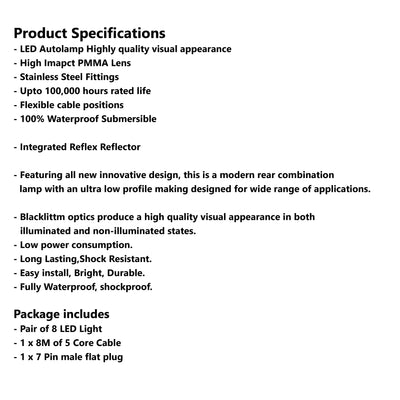 Product Specifications
- LED Autolamp Highly quality visual appearance
- High Imapct PMMA Lens
- Stainless Steel Fittings
- Upto 100,000 hours rated life
- Flexible cable positions
- 100% Waterproof Submersible

- Integrated Reflex Reflector

- Featuring all new innovative design, this is a modern rear combination lamp with an ultra low profile making designed for wide range of applications.

- Blacklittm optics produce a high quality visual appearance in both illuminated and non-illuminated states.
- Low power consumption.
- Long Lasting,Shock Resistant.
- Easy install, Bright, Durable.
- Fully Waterproof, shockproof.

Package includes
- Pair of 8 LED Light
- 1 x 8M of 5 Core Cable
- 1 x 7 Pin male flat plug